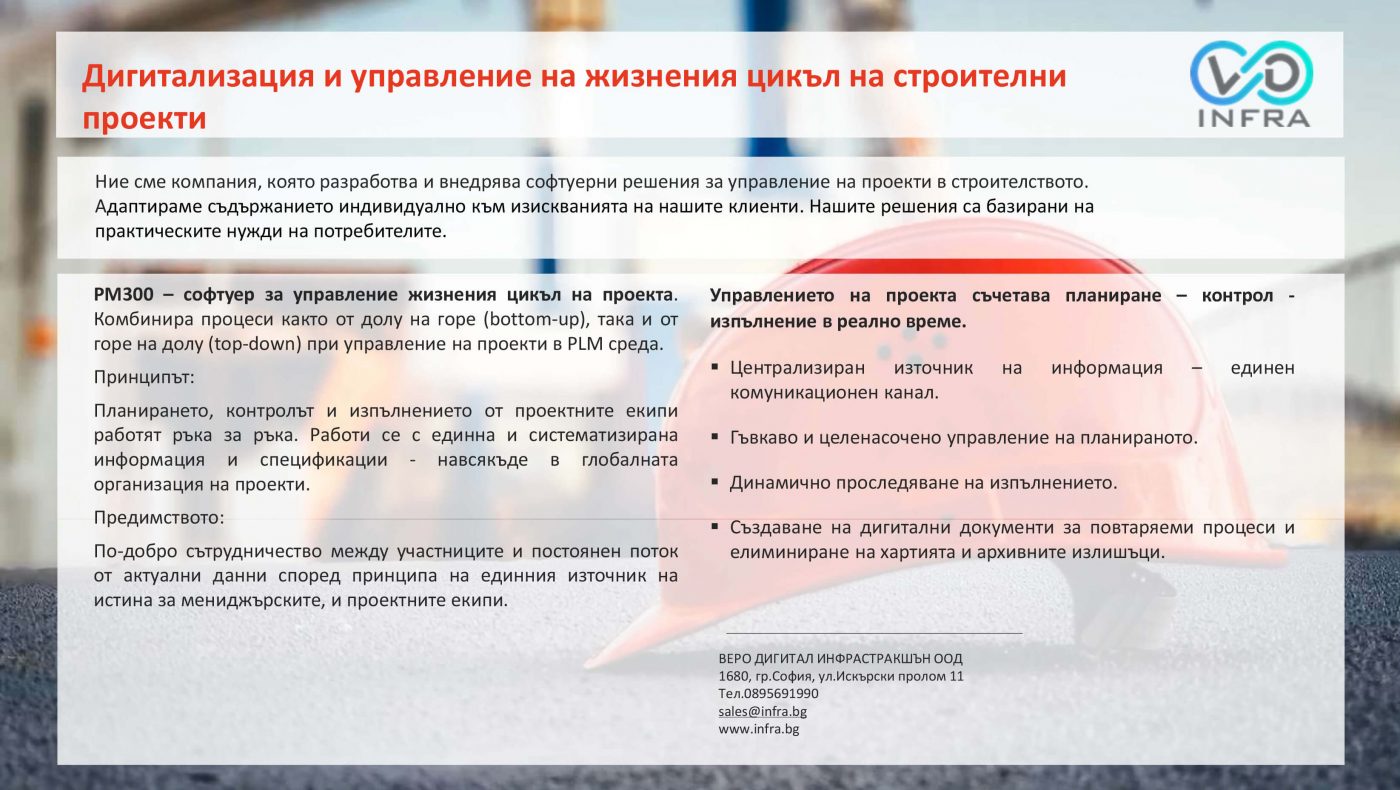 Дигитализация и управление на жизнения цикъл на строителни проекти

VD
INFRA

Ние сме компания, която разработва и внедрява софтуерни решения за управление на проекти в строителството. Адаптираме съдържанието индивидуално към изискванията на нашите клиенти. Нашите решения са базирани на практическите нужди на потребителите.

PM300 – софтуер за управление жизнения цикъл на проекта. Комбинира процеси както от долу на горе (bottom-up), така и от горе на долу (top-down) при управление на проекти в PLM среда.

Принципът:

Планирането, контролът и изпълнението от проектните екипи работят ръка за ръка. Работи се с единна и систематизирана информация и спецификации - навсякъде в глобалната организация на проекти.

Предимството:

По-добро сътрудничество между участниците и постоянен поток от актуални данни според принципа на единния източник на истина за мениджърските, и проектните екипи.

Управлението на проекта съчетава планиране – контрол - изпълнение в реално време.

▪ Централизиран източник на информация – единен комуникационен канал.

▪ Гъвкаво и целенасочено управление на планираното.

▪ Динамично проследяване на изпълнението.

▪ Създаване на дигитални документи за повтаряеми процеси и елиминиране на хартията и архивните излишъци.

ВЕРО ДИГИТАЛ ИНФРАСТРАКШЪН ООД
1680, гр.София, ул.Искърски пролом 11
Тел.0895691990
sales@infra.bg
www.infra.bg